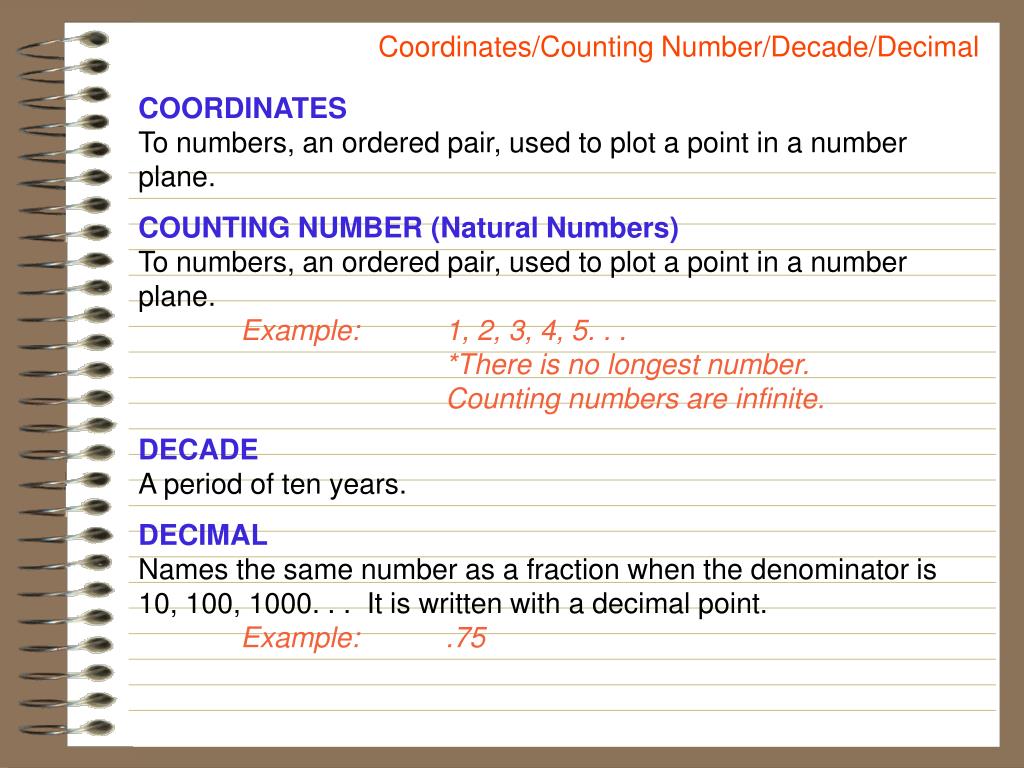 Coordinates/Counting Number/Decade/Decimal

COORDINATES
To numbers, an ordered pair, used to plot a point in a number plane.

COUNTING NUMBER (Natural Numbers)
To numbers, an ordered pair, used to plot a point in a number plane.

Example: 1, 2, 3, 4, 5. . .
*There is no longest number.
Counting numbers are infinite.

DECADE
A period of ten years.

DECIMAL
Names the same number as a fraction when the denominator is 10, 100, 1000. . . It is written with a decimal point.

Example: .75